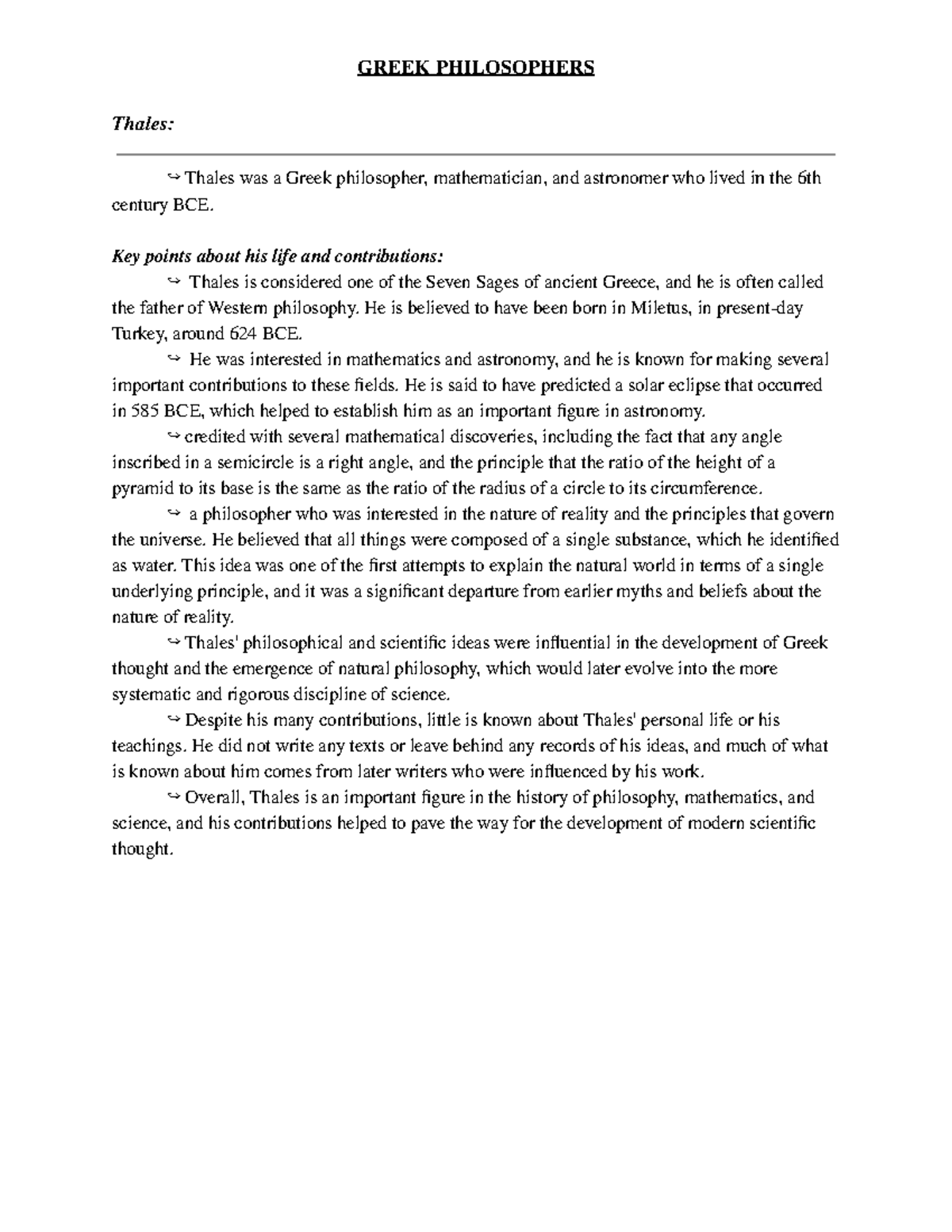 GREEK PHILOSOPHERS

Thales:

↪ Thales was a Greek philosopher, mathematician, and astronomer who lived in the 6th century BCE.

Key points about his life and contributions:

↪ Thales is considered one of the Seven Sages of ancient Greece, and he is often called the father of Western philosophy. He is believed to have been born in Miletus, in present-day Turkey, around 624 BCE.

↪ He was interested in mathematics and astronomy, and he is known for making several important contributions to these fields. He is said to have predicted a solar eclipse that occurred in 585 BCE, which helped to establish him as an important figure in astronomy.

↪ credited with several mathematical discoveries, including the fact that any angle inscribed in a semicircle is a right angle, and the principle that the ratio of the height of a pyramid to its base is the same as the ratio of the radius of a circle to its circumference.

↪ a philosopher who was interested in the nature of reality and the principles that govern the universe. He believed that all things were composed of a single substance, which he identified as water. This idea was one of the first attempts to explain the natural world in terms of a single underlying principle, and it was a significant departure from earlier myths and beliefs about the nature of reality.

↪ Thales' philosophical and scientific ideas were influential in the development of Greek thought and the emergence of natural philosophy, which would later evolve into the more systematic and rigorous discipline of science.

↪ Despite his many contributions, little is known about Thales' personal life or his teachings. He did not write any texts or leave behind any records of his ideas, and much of what is known about him comes from later writers who were influenced by his work.

↪ Overall, Thales is an important figure in the history of philosophy, mathematics, and science, and his contributions helped to pave the way for the development of modern scientific thought.